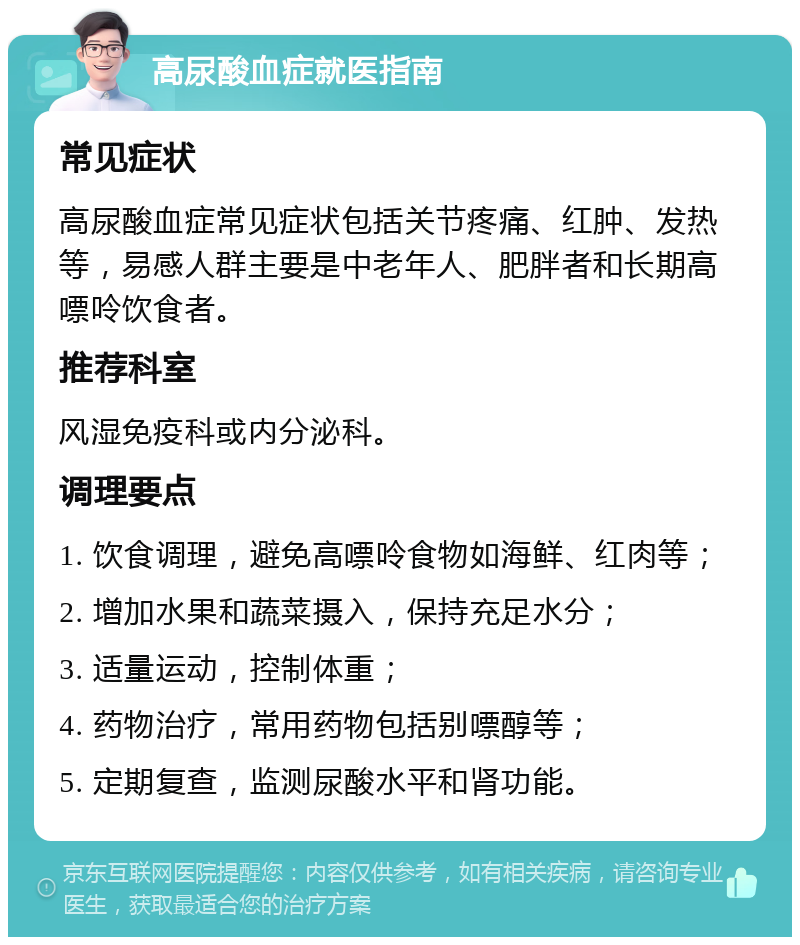 高尿酸血症就医指南

常见症状

高尿酸血症常见症状包括关节疼痛、红肿、发热等，易感人群主要是中老年人、肥胖者和长期高嘌呤饮食者。

推荐科室

风湿免疫科或内分泌科。

调理要点

1. 饮食调理，避免高嘌呤食物如海鲜、红肉等；

2. 增加水果和蔬菜摄入，保持充足水分；

3. 适量运动，控制体重；

4. 药物治疗，常用药物包括别嘌醇等；

5. 定期复查，监测尿酸水平和肾功能。

京东互联网医院提醒您：内容仅供参考，如有相关疾病，请咨询专业医生，获取最适合您的治疗方案